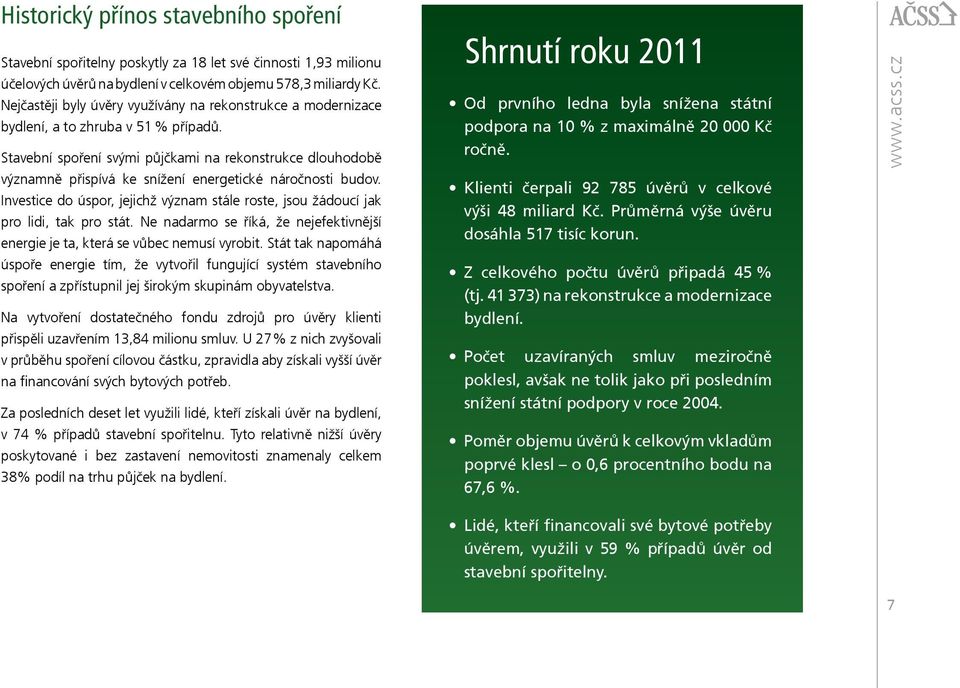 Historický přínos stavebního spoření

Stavební spořitelny poskytly za 18 let své činnosti 1,93 milionu účelových úvěrů na bydlení v celkovém objemu 578,3 miliardy Kč. Nejčastěji byly úvěry využívány na rekonstrukce a modernizace bydlení, a to zhruba v 51 % případů.

Stavební spoření svými půjčkami na rekonstrukce dlouhodobě významně přispívá ke snížení energetické náročnosti budov. Investice do úspor, jejichž význam stále roste, jsou žádoucí jak pro lidi, tak pro stát. Ne nadarmo se říká, že nejefektivnější energie je ta, která se vůbec nemusí vyrobit. Stát tak napomáhá úspoře energie tím, že vytvořil fungující systém stavebního spoření a zpřístupnil jej širokým skupinám obyvatelstva.

Na vytvoření dostatečného fondu zdrojů pro úvěry klienti přispěli uzavřením 13,84 milionu smluv. U 27 % z nich zvyšovali v průběhu spoření cílovou částku, zpravidla aby získali vyšší úvěr na financování svých bytových potřeb.

Za posledních deset let využili lidé, kteří získali úvěr na bydlení, v 74 % případů stavební spořitelnu. Tyto relativně nižší úvěry poskytované i bez zastavení nemovitosti znamenaly celkem 38% podíl na trhu půjček na bydlení.

Shrnutí roku 2011

• Od prvního ledna byla snížena státní podpora na 10 % z maximálně 20 000 Kč ročně.

• Klienti čerpali 92 785 úvěrů v celkové výši 48 miliard Kč. Průměrná výše úvěru dosáhla 517 tisíc korun.

• Z celkového počtu úvěrů připadá 45 % (tj. 41 373) na rekonstrukce a modernizace bydlení.

• Počet uzavíraných smluv meziročně poklesl, avšak ne tolik jako při posledním snížení státní podpory v roce 2004.

• Poměr objemu úvěrů k celkovým vkladům poprvé klesl – o 0,6 procentního bodu na 67,6 %.

• Lidé, kteří financovali své bytové potřeby úvěrem, využili v 59 % případů úvěr od stavební spořitelny.

AČSS
www.acss.cz

7